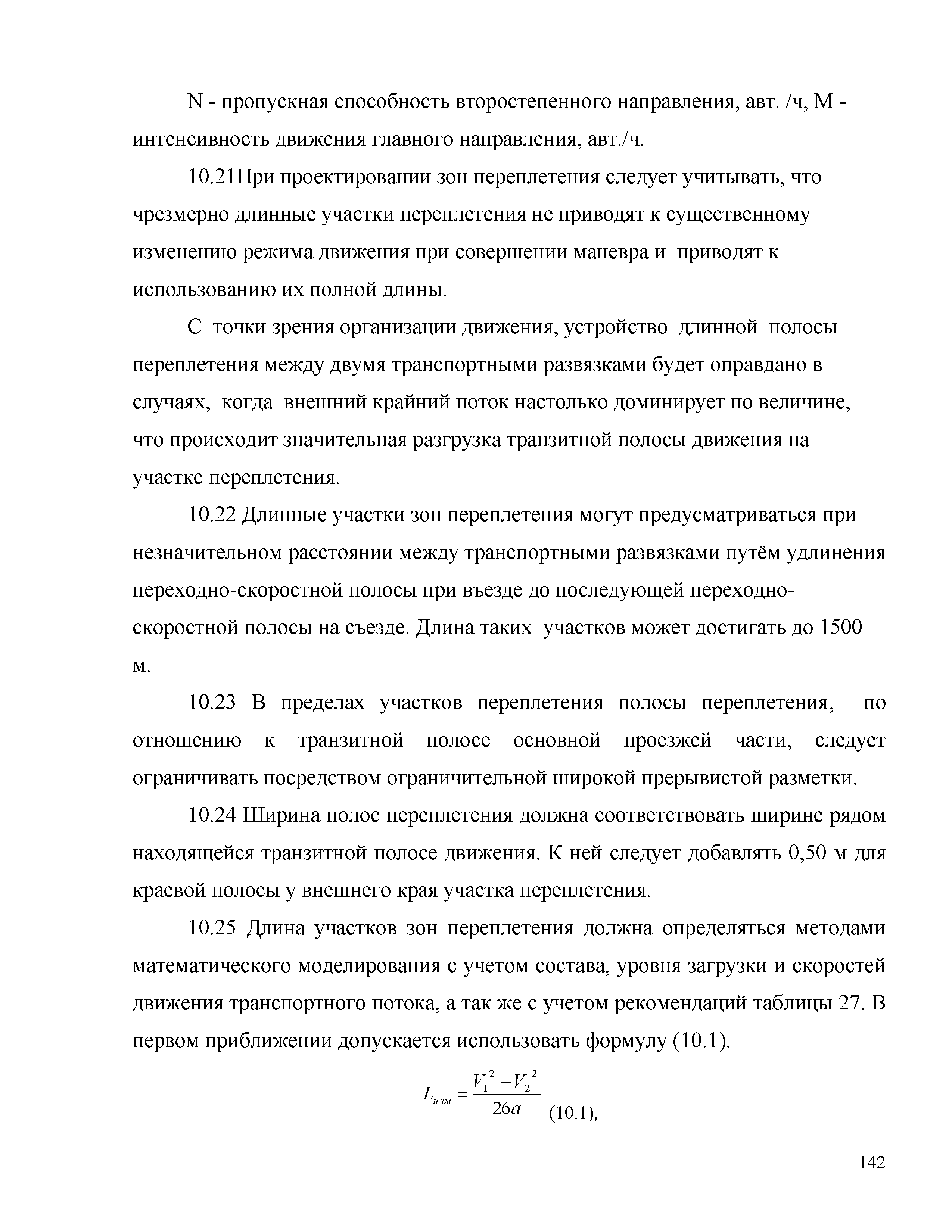 N - пропускная способность второстепенного направления, авт. /ч, M - интенсивность движения главного направления, авт./ч.

10.21При проектировании зон переплетения следует учитывать, что чрезмерно длинные участки переплетения не приводят к существенному изменению режима движения при совершении маневра и приводят к использованию их полной длины.

С точки зрения организации движения, устройство длинной полосы переплетения между двумя транспортными развязками будет оправдано в случаях, когда внешний крайний поток настолько доминирует по величине, что происходит значительная разгрузка транзитной полосы движения на участке переплетения.

10.22 Длинные участки зон переплетения могут предусматриваться при незначительном расстоянии между транспортными развязками путём удлинения переходно-скоростной полосы при въезде до последующей переходно-скоростной полосы на съезде. Длина таких участков может достигать до 1500 м.

10.23 В пределах участков переплетения полосы переплетения, по отношению к транзитной полосе основной проезжей части, следует ограничивать посредством ограничительной широкой прерывистой разметки.

10.24 Ширина полос переплетения должна соответствовать ширине рядом находящейся транзитной полосе движения. К ней следует добавлять 0,50 м для краевой полосы у внешнего края участка переплетения.

10.25 Длина участков зон переплетения должна определяться методами математического моделирования с учетом состава, уровня загрузки и скоростей движения транспортного потока, а так же с учетом рекомендаций таблицы 27. В первом приближении допускается использовать формулу (10.1).

$L_{изм} = \frac{V_1^2 - V_2^2}{26a}$ (10.1),

142